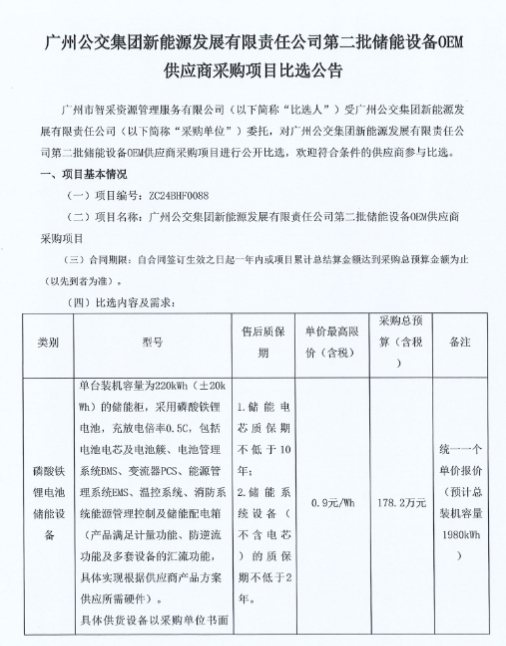 广州公交集团新能源发展有限责任公司第二批储能设备OEM供应商采购项目比选公告

广州市智采资源管理服务有限公司（以下简称“比选人”）受广州公交集团新能源发展有限责任公司（以下简称“采购单位”）委托，对广州公交集团新能源发展有限责任公司第二批储能设备OEM供应商采购项目进行公开比选，欢迎符合条件的供应商参与比选。

一、项目基本情况

（一）项目编号：ZC24BHF0088

（二）项目名称：广州公交集团新能源发展有限责任公司第二批储能设备OEM供应商采购项目

（三）合同期限：自合同签订生效之日起一年内或项目累计总结算金额达到采购总预算金额为止（以先到者为准）。

（四）比选内容及需求：

| 类别 | 型号 | 售后质保期 | 单价最高限价（含税） | 采购总预算（含税） | 备注 |
|---|---|---|---|---|---|
| 磷酸铁锂电池储能设备 | 单台装机容量为220kWh（±20kWh）的储能柜，采用磷酸铁锂电池，充放电倍率0.5C，包括电池电芯及电池簇、电池管理系统BMS、变流器PCS、能源管理系统EMS、温控系统、消防系统能源管理控制及储能配电箱（产品满足计量功能、防逆流功能及多套设备的汇流功能，具体实现根据供应商产品方案供应所需硬件）。具体供货设备以采购单位书面 | 1.储能电芯质保期不低于10年；2.储能系统设备（不含电芯）的质保期不低于2年。 | 0.9元/Wh | 178.2万元 | 统一一个单价报价（预计总装机容量1980kWh） |